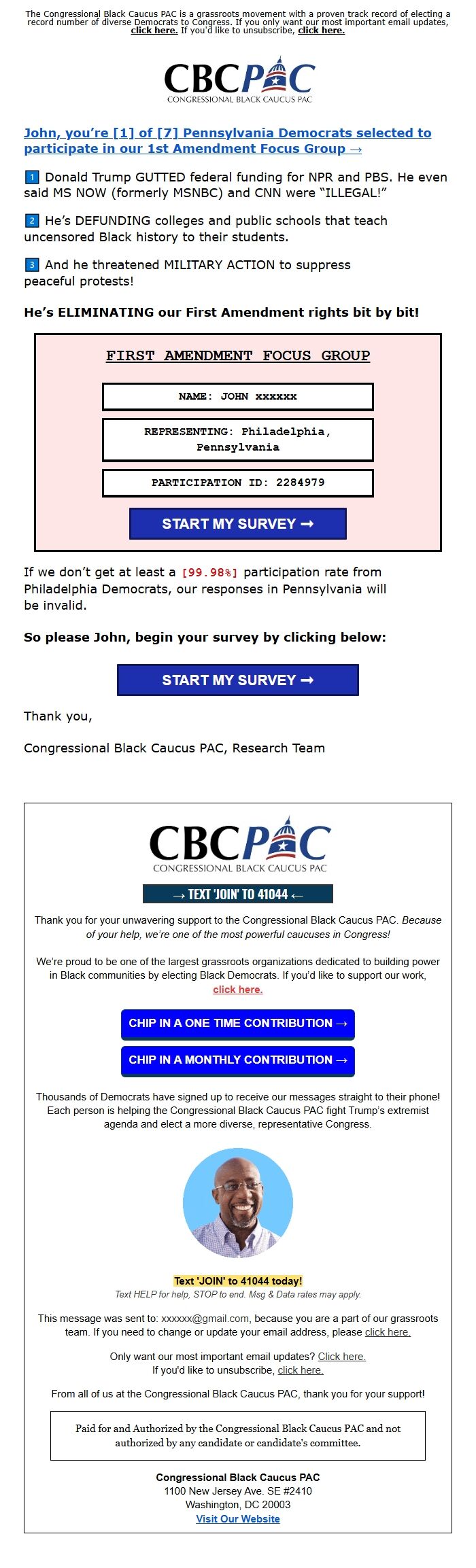 The Congressional Black Caucus PAC is a grassroots movement with a proven track record of electing a record number of diverse Democrats to Congress. If you only want our most important email updates, click here. If you'd like to unsubscribe, click here.

CBCPAC
CONGRESSIONAL BLACK CAUCUS PAC

John, you're [1] of [7] Pennsylvania Democrats selected to participate in our 1st Amendment Focus Group →

1 Donald Trump GUTTED federal funding for NPR and PBS. He even said MS NOW (formerly MSNBC) and CNN were "ILLEGAL!"

2 He's DEFUNDING colleges and public schools that teach uncensored Black history to their students.

3 And he threatened MILITARY ACTION to suppress peaceful protests!

He's ELIMINATING our First Amendment rights bit by bit!

FIRST AMENDMENT FOCUS GROUP

NAME: JOHN xxxxxx

REPRESENTING: Philadelphia, Pennsylvania

PARTICIPATION ID: 2284979

START MY SURVEY →

If we don't get at least a [99.98%] participation rate from Philadelphia Democrats, our responses in Pennsylvania will be invalid.

So please John, begin your survey by clicking below:

START MY SURVEY →

Thank you,

Congressional Black Caucus PAC, Research Team

CBCPAC
CONGRESSIONAL BLACK CAUCUS PAC

→ TEXT 'JOIN' TO 41044 ←

Thank you for your unwavering support to the Congressional Black Caucus PAC. Because of your help, we're one of the most powerful caucuses in Congress!

We're proud to be one of the largest grassroots organizations dedicated to building power in Black communities by electing Black Democrats. If you'd like to support our work, click here.

CHIP IN A ONE TIME CONTRIBUTION →

CHIP IN A MONTHLY CONTRIBUTION →

Thousands of Democrats have signed up to receive our messages straight to their phone! Each person is helping the Congressional Black Caucus PAC fight Trump's extremist agenda and elect a more diverse, representative Congress.

Text 'JOIN' to 41044 today!
Text HELP for help, STOP to end. Msg & Data rates may apply.

This message was sent to: xxxxxx@gmail.com, because you are a part of our grassroots team. If you need to change or update your email address, please click here.

Only want our most important email updates? Click here.
If you'd like to unsubscribe, click here.

From all of us at the Congressional Black Caucus PAC, thank you for your support!

Paid for and Authorized by the Congressional Black Caucus PAC and not authorized by any candidate or candidate's committee.

Congressional Black Caucus PAC
1100 New Jersey Ave. SE #2410
Washington, DC 20003
Visit Our Website